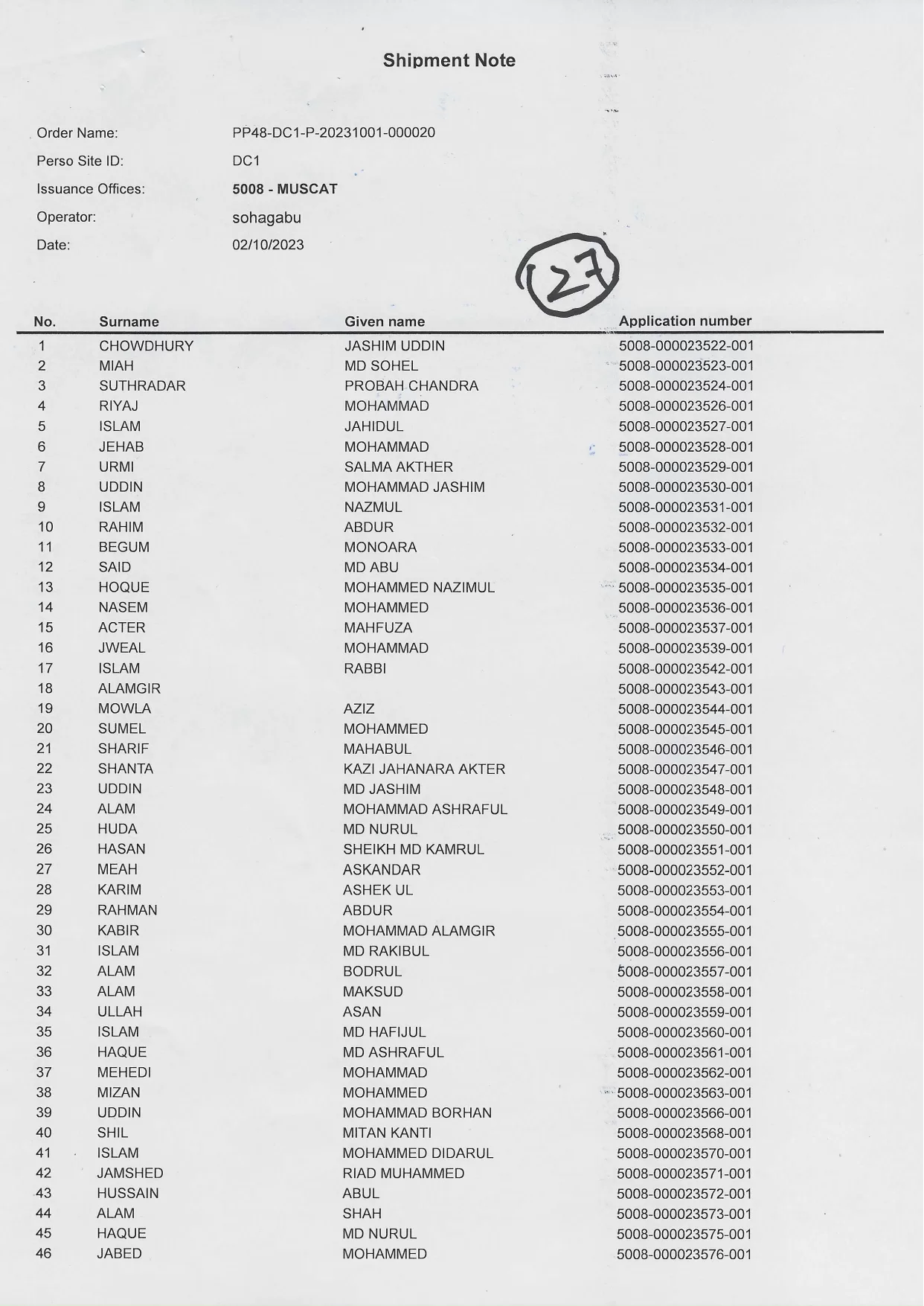 Shipment Note

Order Name: PP48-DC1-P-20231001-000020

Perso Site ID: DC1

Issuance Offices: 5008 - MUSCAT

Operator: sohagabu

Date: 02/10/2023

127

| No. | Surname | Given name | Application number |
|---|---|---|---|
| 1 | CHOWDHURY | JASHIM UDDIN | 5008-000023522-001 |
| 2 | MIAH | MD SOHEL | 5008-000023523-001 |
| 3 | SUTHRADAR | PROBAH CHANDRA | 5008-000023524-001 |
| 4 | RIYAJ | MOHAMMAD | 5008-000023526-001 |
| 5 | ISLAM | JAHIDUL | 5008-000023527-001 |
| 6 | JEHAB | MOHAMMAD | 5008-000023528-001 |
| 7 | URMI | SALMA AKTHER | 5008-000023529-001 |
| 8 | UDDIN | MOHAMMAD JASHIM | 5008-000023530-001 |
| 9 | ISLAM | NAZMUL | 5008-000023531-001 |
| 10 | RAHIM | ABDUR | 5008-000023532-001 |
| 11 | BEGUM | MONOARA | 5008-000023533-001 |
| 12 | SAID | MD ABU | 5008-000023534-001 |
| 13 | HOQUE | MOHAMMED NAZIMUL | 5008-000023535-001 |
| 14 | NASEM | MOHAMMED | 5008-000023536-001 |
| 15 | ACTER | MAHFUZA | 5008-000023537-001 |
| 16 | JWEAL | MOHAMMAD | 5008-000023539-001 |
| 17 | ISLAM | RABBI | 5008-000023542-001 |
| 18 | ALAMGIR | | 5008-000023543-001 |
| 19 | MOWLA | AZIZ | 5008-000023544-001 |
| 20 | SUMEL | MOHAMMED | 5008-000023545-001 |
| 21 | SHARIF | MAHABUL | 5008-000023546-001 |
| 22 | SHANTA | KAZI JAHANARA AKTER | 5008-000023547-001 |
| 23 | UDDIN | MD JASHIM | 5008-000023548-001 |
| 24 | ALAM | MOHAMMAD ASHRAFUL | 5008-000023549-001 |
| 25 | HUDA | MD NURUL | 5008-000023550-001 |
| 26 | HASAN | SHEIKH MD KAMRUL | 5008-000023551-001 |
| 27 | MEAH | ASKANDAR | 5008-000023552-001 |
| 28 | KARIM | ASHEK UL | 5008-000023553-001 |
| 29 | RAHMAN | ABDUR | 5008-000023554-001 |
| 30 | KABIR | MOHAMMAD ALAMGIR | 5008-000023555-001 |
| 31 | ISLAM | MD RAKIBUL | 5008-000023556-001 |
| 32 | ALAM | BODRUL | 5008-000023557-001 |
| 33 | ALAM | MAKSUD | 5008-000023558-001 |
| 34 | ULLAH | ASAN | 5008-000023559-001 |
| 35 | ISLAM | MD HAFIJUL | 5008-000023560-001 |
| 36 | HAQUE | MD ASHRAFUL | 5008-000023561-001 |
| 37 | MEHEDI | MOHAMMAD | 5008-000023562-001 |
| 38 | MIZAN | MOHAMMED | 5008-000023563-001 |
| 39 | UDDIN | MOHAMMAD BORHAN | 5008-000023566-001 |
| 40 | SHIL | MITAN KANTI | 5008-000023568-001 |
| 41 | ISLAM | MOHAMMED DIDARUL | 5008-000023570-001 |
| 42 | JAMSHED | RIAD MUHAMMED | 5008-000023571-001 |
| 43 | HUSSAIN | ABUL | 5008-000023572-001 |
| 44 | ALAM | SHAH | 5008-000023573-001 |
| 45 | HAQUE | MD NURUL | 5008-000023575-001 |
| 46 | JABED | MOHAMMED | 5008-000023576-001 |